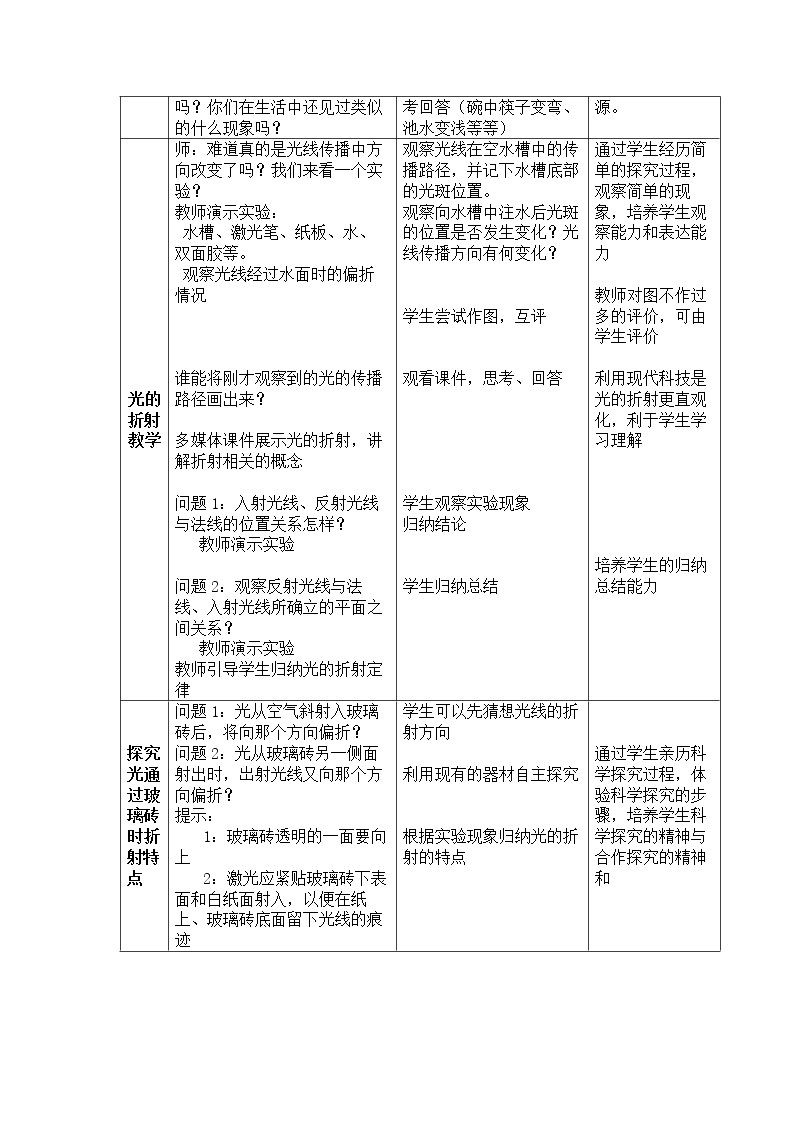 |  | 吗？你们在生活中还见过类似的什么现象吗？ | 考回答（碗中筷子变弯、池水变浅等等） | 源。 |
|---|---|---|---|
| 光的折射教学 | 师：难道真的是光线传播中方向改变了吗？我们来看一个实验？ 教师演示实验： 水槽、激光笔、纸板、水、双面胶等。 观察光线经过水面时的偏折情况 谁能将刚才观察到的光的传播路径画出来？ 多媒体课件展示光的折射，讲解折射相关的概念 问题1：入射光线、反射光线与法线的位置关系怎样？ 教师演示实验 问题2：观察反射光线与法线、入射光线所确立的平面之间关系？ 教师演示实验 教师引导学生归纳光的折射定律 | 观察光线在空水槽中的传播路径，并记下水槽底部的光斑位置。 观察向水槽中注水后光斑的位置是否发生变化？光线传播方向有何变化？ 学生尝试作图，互评 观看课件，思考、回答 学生观察实验现象 归纳结论 学生归纳总结 | 通过学生经历简单的探究过程，观察简单的现象，培养学生观察能力和表达能力 教师对图不作过多的评价，可由学生评价 利用现代科技是光的折射更直观化，利于学生学习理解 培养学生的归纳总结能力 |
| 探究光通过玻璃砖时折射特点 | 问题1：光从空气斜射入玻璃砖后，将向那个方向偏折？ 问题2：光从玻璃砖另一侧面射出时，出射光线又向那个方向偏折？ 提示： 1：玻璃砖透明的一面要向上 2：激光应紧贴玻璃砖下表面和白纸面射入，以便在纸上、玻璃砖底面留下光线的痕迹 | 学生可以先猜想光线的折射方向 利用现有的器材自主探究 根据实验现象归纳光的折射的特点 | 通过学生亲历科学探究过程，体验科学探究的步骤，培养学生科学探究的精神与合作探究的精神和 |